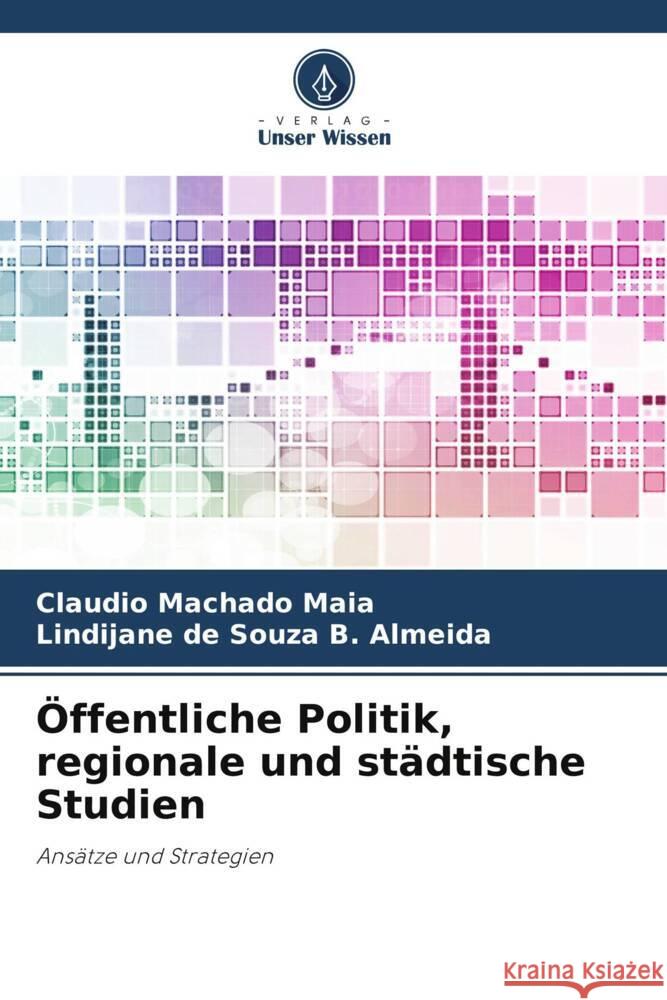 VERLAG
Unser Wissen

Claudio Machado Maia
Lindijane de Souza B. Almeida

Öffentliche Politik, regionale und städtische Studien

Ansätze und Strategien